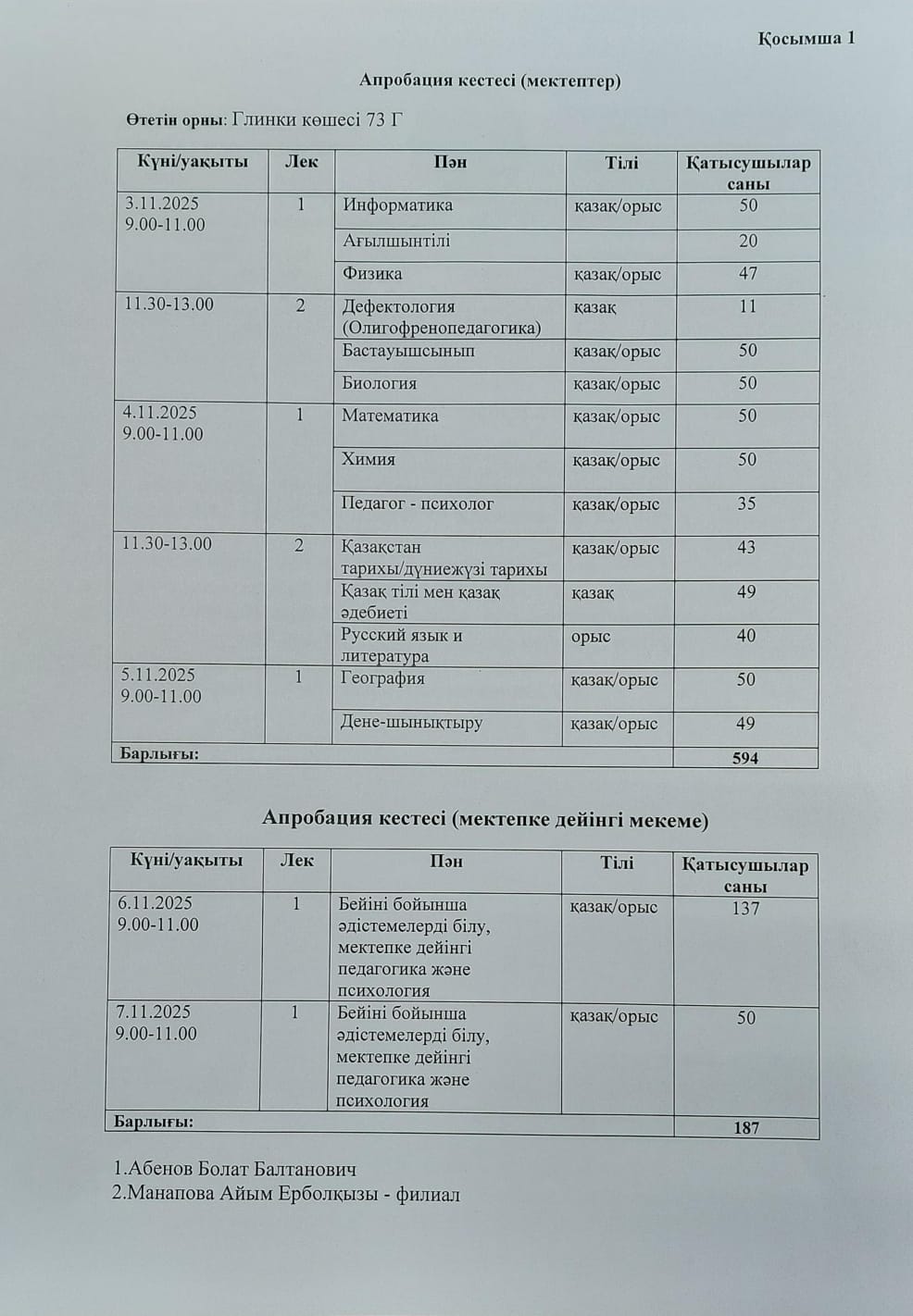 Қосымша 1

Апробация кестесі (мектептер)

Өтетін орны: Глинки көшесі 73 Г

| Күні/уақыты | Лек | Пән | Тілі | Қатысушылар саны |
|---|---|---|---|---|
| 3.11.2025 9.00-11.00 | 1 | Информатика | қазақ/орыс | 50 |
| | | Ағылшынтілі | | 20 |
| | | Физика | қазақ/орыс | 47 |
| 11.30-13.00 | 2 | Дефектология (Олигофренопедагогика) | қазақ | 11 |
| | | Бастауышсынып | қазақ/орыс | 50 |
| | | Биология | қазақ/орыс | 50 |
| 4.11.2025 9.00-11.00 | 1 | Математика | қазақ/орыс | 50 |
| | | Химия | қазақ/орыс | 50 |
| | | Педагог - психолог | қазақ/орыс | 35 |
| 11.30-13.00 | 2 | Қазақстан тарихы/дүниежүзі тарихы | қазақ/орыс | 43 |
| | | Қазақ тілі мен қазақ әдебиеті | қазақ | 49 |
| | | Русский язык и литература | орыс | 40 |
| 5.11.2025 9.00-11.00 | 1 | География | қазақ/орыс | 50 |
| | | Дене-шынықтыру | қазақ/орыс | 49 |
| Барлығы: | | | | 594 |

Апробация кестесі (мектепке дейінгі мекеме)

| Күні/уақыты | Лек | Пән | Тілі | Қатысушылар саны |
|---|---|---|---|---|
| 6.11.2025 9.00-11.00 | 1 | Бейіні бойынша әдістемелерді білу, мектепке дейінгі педагогика және психология | қазақ/орыс | 137 |
| 7.11.2025 9.00-11.00 | 1 | Бейіні бойынша әдістемелерді білу, мектепке дейінгі педагогика және психология | қазақ/орыс | 50 |
| Барлығы: | | | | 187 |

1.Абенов Болат Балтанович
2.Манапова Айым Ерболқызы - филиал